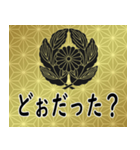 どぉだった？